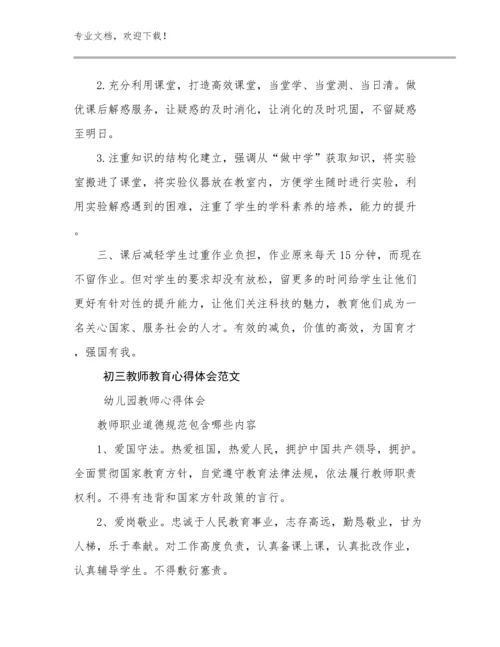 专业文档，欢迎下载！

2.充分利用课堂，打造高效课堂，当堂学、当堂测、当日清。做优课后解惑服务，让疑惑的及时消化，让消化的及时巩固，不留疑惑至明日。

3.注重知识的结构化建立，强调从“做中学”获取知识，将实验室搬进了课堂，将实验仪器放在教室内，方便学生随时进行实验，利用实验解惑遇到的困难，注重了学生的学科素养的培养，能力的提升。

三、课后减轻学生过重作业负担，作业原来每天15分钟，而现在不留作业。但对学生的要求却没有放松，留更多的时间给学生让他们更好有针对性的提升能力，让他们关注科技的魅力，教育他们成为一名关心国家、服务社会的人才。有效的减负，价值的高效，为国育才，强国有我。

初三教师教育心得体会范文

幼儿园教师心得体会

教师职业道德规范包含哪些内容

1、爱国守法。热爱祖国，热爱人民，拥护中国共产领导，拥护。全面贯彻国家教育方针，自觉遵守教育法律法规，依法履行教师职责权利。不得有违背和国家方针政策的言行。

2、爱岗敬业。忠诚于人民教育事业，志存高远，勤恳敬业，甘为人梯，乐于奉献。对工作高度负责，认真备课上课，认真批改作业，认真辅导学生。不得敷衍塞责。